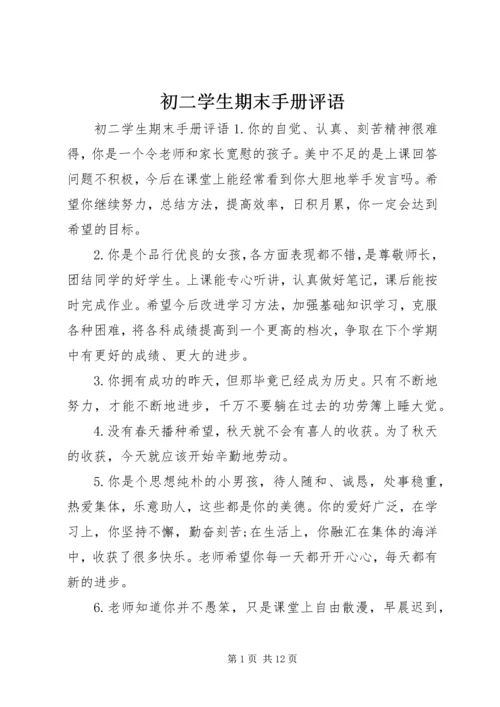 初二学生期末手册评语

初二学生期末手册评语 1.你的自觉、认真、刻苦精神很难得，你是一个令老师和家长宽慰的孩子。美中不足的是上课回答问题不积极，今后在课堂上能经常看到你大胆地举手发言吗。希望你继续努力，总结方法，提高效率，日积月累，你一定会达到希望的目标。

2.你是个品行优良的女孩，各方面表现都不错，是尊敬师长，团结同学的好学生。上课能专心听讲，认真做好笔记，课后能按时完成作业。希望今后改进学习方法，加强基础知识学习，克服各种困难，将各科成绩提高到一个更高的档次，争取在下个学期中有更好的成绩、更大的进步。

3.你拥有成功的昨天，但那毕竟已经成为历史。只有不断地努力，才能不断地进步，千万不要躺在过去的功劳簿上睡大觉。

4.没有春天播种希望，秋天就不会有喜人的收获。为了秋天的收获，今天就应该开始辛勤地劳动。

5.你是个思想纯朴的小男孩，待人随和、诚恳，处事稳重，热爱集体，乐意助人，这些都是你的美德。你的爱好广泛，在学习上，你坚持不懈，勤奋刻苦;在生活上，你融汇在集体的海洋中，收获了很多快乐。老师希望你每一天都开开心心，每天都有新的进步。

6.老师知道你并不愚笨，只是课堂上自由散漫，早晨迟到，

第 1 页 共 12 页